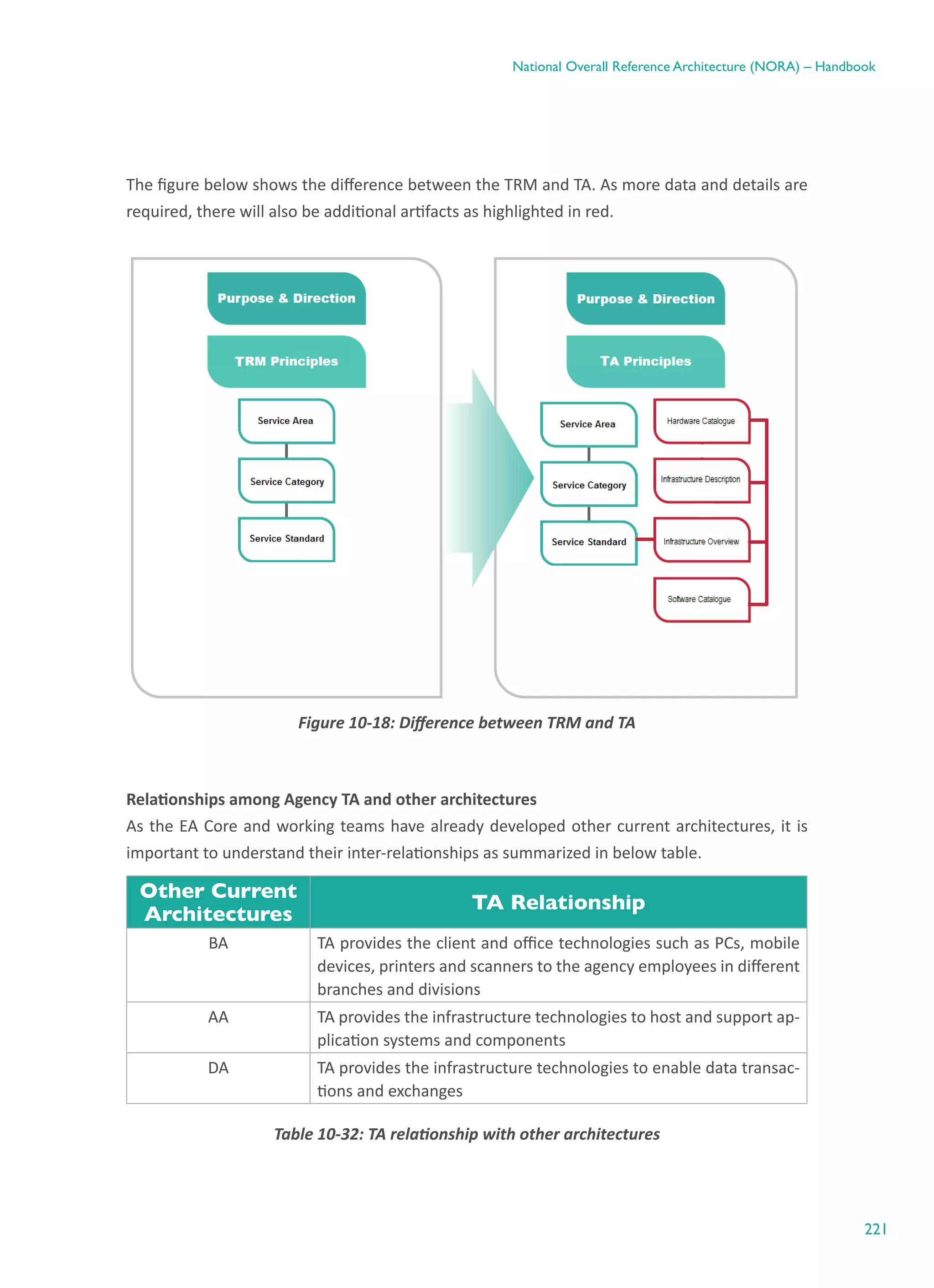 National Overall Reference Architecture (NORA) – Handbook

The figure below shows the difference between the TRM and TA. As more data and details are required, there will also be additional artifacts as highlighted in red.

Purpose & Direction

TRM Principles

Service Area

Service Category

Service Standard

Purpose & Direction

TA Principles

Service Area

Service Category

Service Standard

Hardware Catalogue

Infrastructure Description

Infrastructure Overview

Software Catalogue

Figure 10-18: Difference between TRM and TA

Relationships among Agency TA and other architectures

As the EA Core and working teams have already developed other current architectures, it is important to understand their inter-relationships as summarized in below table.

| Other Current Architectures | TA Relationship |
|---|---|
| BA | TA provides the client and office technologies such as PCs, mobile devices, printers and scanners to the agency employees in different branches and divisions |
| AA | TA provides the infrastructure technologies to host and support application systems and components |
| DA | TA provides the infrastructure technologies to enable data transactions and exchanges |

Table 10-32: TA relationship with other architectures

221